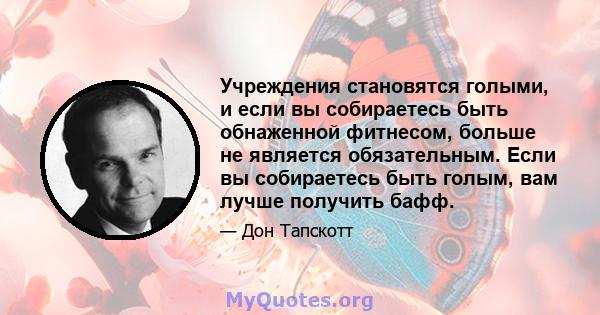 Учреждения становятся голыми, и если вы собираетесь быть обнаженной фитнесом, больше не является обязательным. Если вы собираетесь быть голым, вам лучше получить бафф.

— Дон Тапскотт

MyQuotes.org